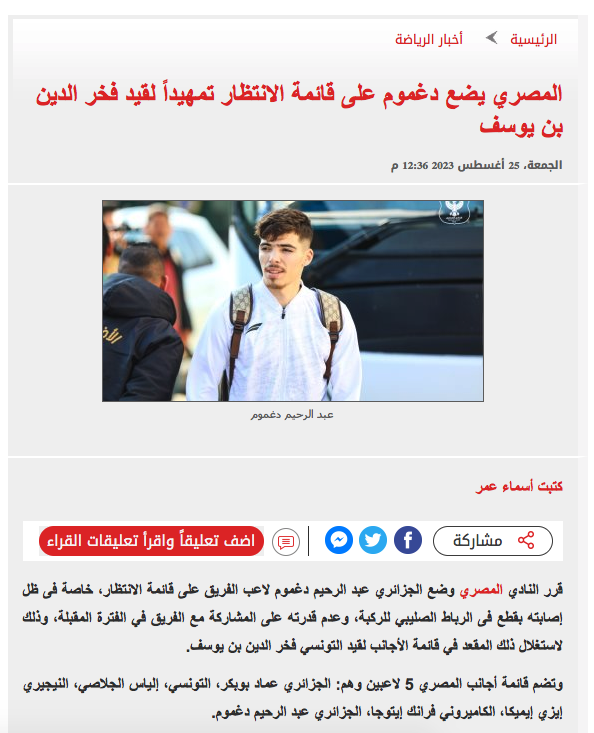 الرئيسية أخبار الرياضة

المصري يضع دغموم على قائمة الانتظار تمهيداً لقيد فخر الدين بن يوسف

الجمعة، 25 أغسطس 2023 12:36 م

عبد الرحيم دغموم

كتبت أسماء عمر

مشاركة

اضف تعليقاً واقرأ تعليقات القراء

قرر النادي المصري وضع الجزائري عبد الرحيم دغموم لاعب الفريق على قائمة الانتظار، خاصة فى ظل إصابته بقطع فى الرباط الصليبي للركبة، وعدم قدرته على المشاركة مع الفريق في الفترة المقبلة، وذلك لاستغلال ذلك المقعد في قائمة الأجانب لقيد التونسي فخر الدين بن يوسف.

وتضم قائمة أجانب المصري 5 لاعبين وهم: الجزائري عماد بوبكر، التونسي، إلياس الجلاصي، النيجيري إيزي إيميكا، الكاميروني فرانك إيتوجا، الجزائري عبد الرحيم دغموم.